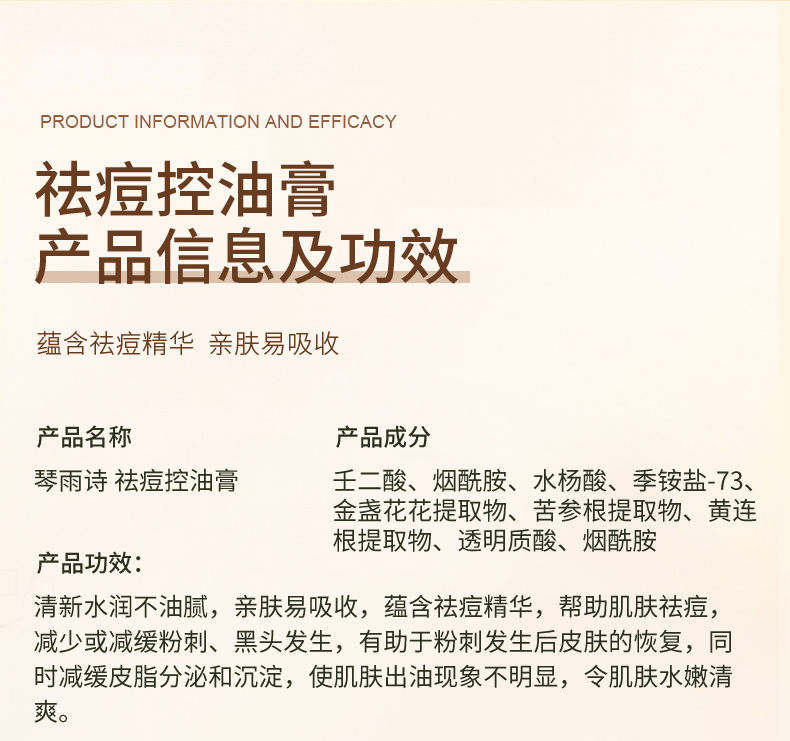 PRODUCT INFORMATION AND EFFICACY

祛痘控油膏
产品信息及功效

蕴含祛痘精华 亲肤易吸收

产品名称

琴雨诗 祛痘控油膏

产品成分

壬二酸、烟酰胺、水杨酸、季铵盐-73、金盏花花提取物、苦参根提取物、黄连根提取物、透明质酸、烟酰胺

产品功效：

清新水润不油腻，亲肤易吸收，蕴含祛痘精华，帮助肌肤祛痘，减少或减缓粉刺、黑头发生，有助于粉刺发生后皮肤的恢复，同时减缓皮脂分泌和沉淀，使肌肤出油现象不明显，令肌肤水嫩清爽。